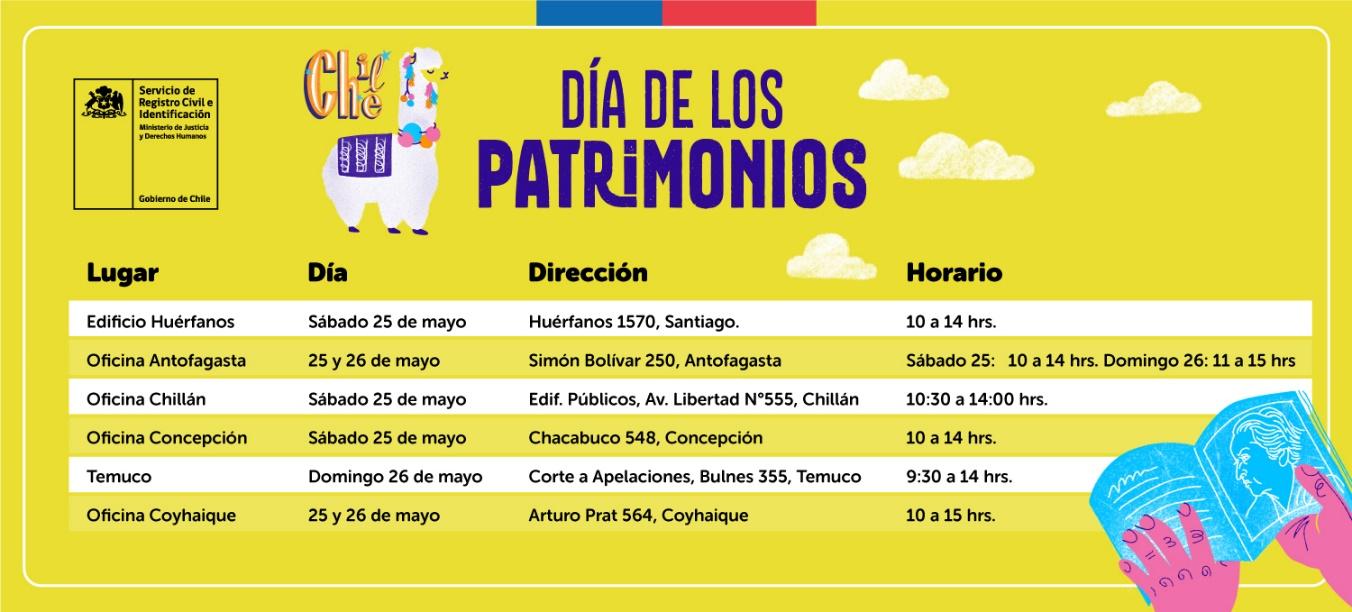 Servicio de Registro Civil e Identificación
Ministerio de Justicia y Derechos Humanos

Gobierno de Chile

Chile

DÍA DE LOS PATRIMONIOS

| Lugar | Día | Dirección | Horario |
|---|---|---|---|
| Edificio Huérfanos | Sábado 25 de mayo | Huérfanos 1570, Santiago. | 10 a 14 hrs. |
| Oficina Antofagasta | 25 y 26 de mayo | Simón Bolívar 250, Antofagasta | Sábado 25: 10 a 14 hrs. Domingo 26: 11 a 15 hrs |
| Oficina Chillán | Sábado 25 de mayo | Edif. Públicos, Av. Libertad N°555, Chillán | 10:30 a 14:00 hrs. |
| Oficina Concepción | Sábado 25 de mayo | Chacabuco 548, Concepción | 10 a 14 hrs. |
| Temuco | Domingo 26 de mayo | Corte a Apelaciones, Bulnes 355, Temuco | 9:30 a 14 hrs. |
| Oficina Coyhaique | 25 y 26 de mayo | Arturo Prat 564, Coyhaique | 10 a 15 hrs. |